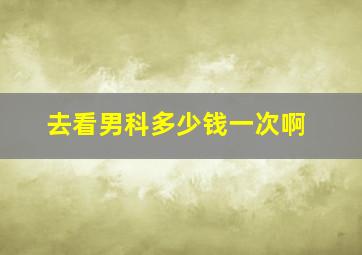 去看男科多少钱一次啊